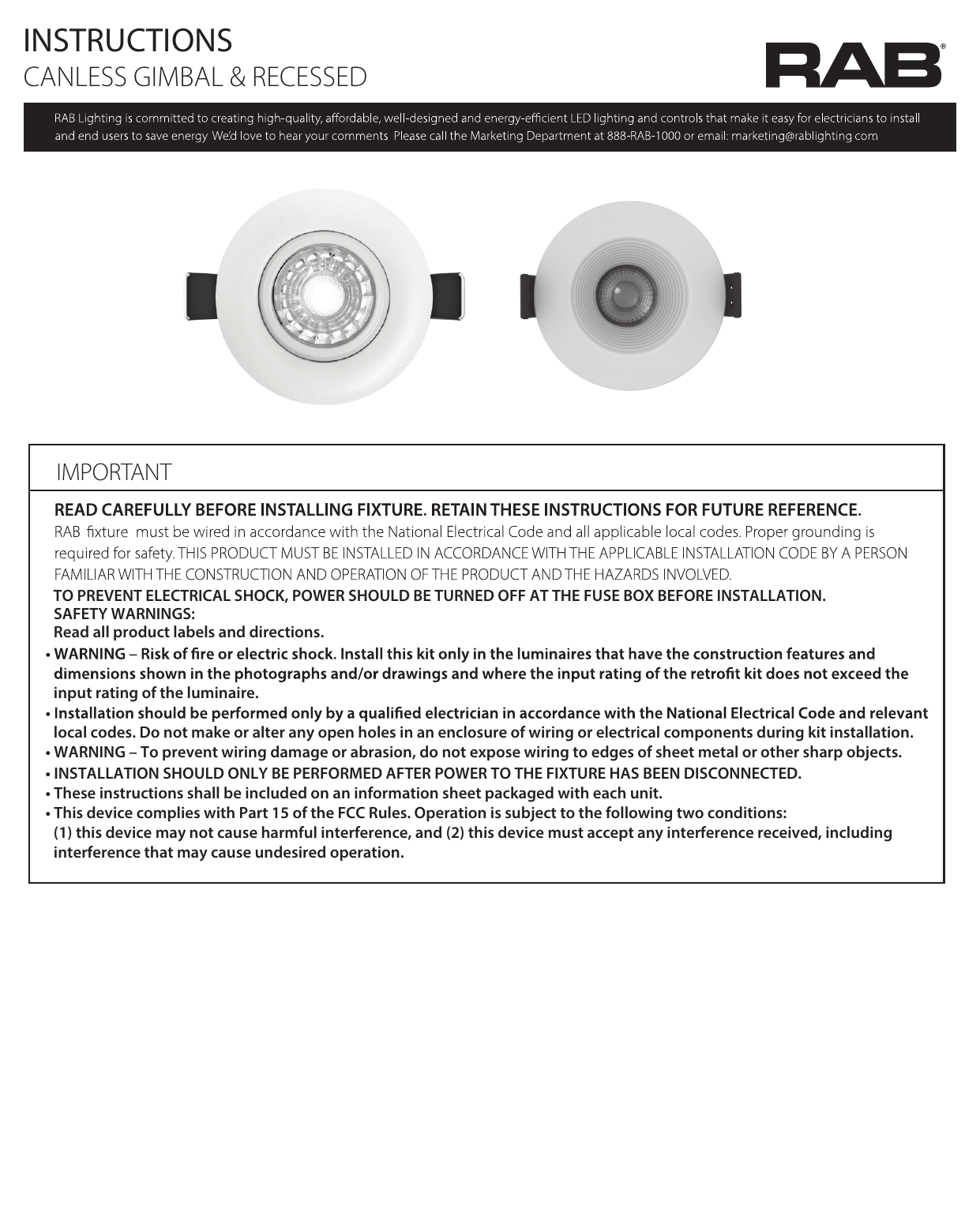 INSTRUCTIONS
CANLESS GIMBAL & RECESSED

RAB®

RAB Lighting is committed to creating high-quality, affordable, well-designed and energy-efficient LED lighting and controls that make it easy for electricians to install and end users to save energy We'd love to hear your comments Please call the Marketing Department at 888-RAB-1000 or email: marketing@rablighting com

IMPORTANT

READ CAREFULLY BEFORE INSTALLING FIXTURE. RETAIN THESE INSTRUCTIONS FOR FUTURE REFERENCE.
RAB fixture must be wired in accordance with the National Electrical Code and all applicable local codes. Proper grounding is required for safety. THIS PRODUCT MUST BE INSTALLED IN ACCORDANCE WITH THE APPLICABLE INSTALLATION CODE BY A PERSON FAMILIAR WITH THE CONSTRUCTION AND OPERATION OF THE PRODUCT AND THE HAZARDS INVOLVED.
TO PREVENT ELECTRICAL SHOCK, POWER SHOULD BE TURNED OFF AT THE FUSE BOX BEFORE INSTALLATION.
SAFETY WARNINGS:
Read all product labels and directions.
• WARNING – Risk of fire or electric shock. Install this kit only in the luminaires that have the construction features and dimensions shown in the photographs and/or drawings and where the input rating of the retrofit kit does not exceed the input rating of the luminaire.
• Installation should be performed only by a qualified electrician in accordance with the National Electrical Code and relevant local codes. Do not make or alter any open holes in an enclosure of wiring or electrical components during kit installation.
• WARNING – To prevent wiring damage or abrasion, do not expose wiring to edges of sheet metal or other sharp objects.
• INSTALLATION SHOULD ONLY BE PERFORMED AFTER POWER TO THE FIXTURE HAS BEEN DISCONNECTED.
• These instructions shall be included on an information sheet packaged with each unit.
• This device complies with Part 15 of the FCC Rules. Operation is subject to the following two conditions:
(1) this device may not cause harmful interference, and (2) this device must accept any interference received, including interference that may cause undesired operation.